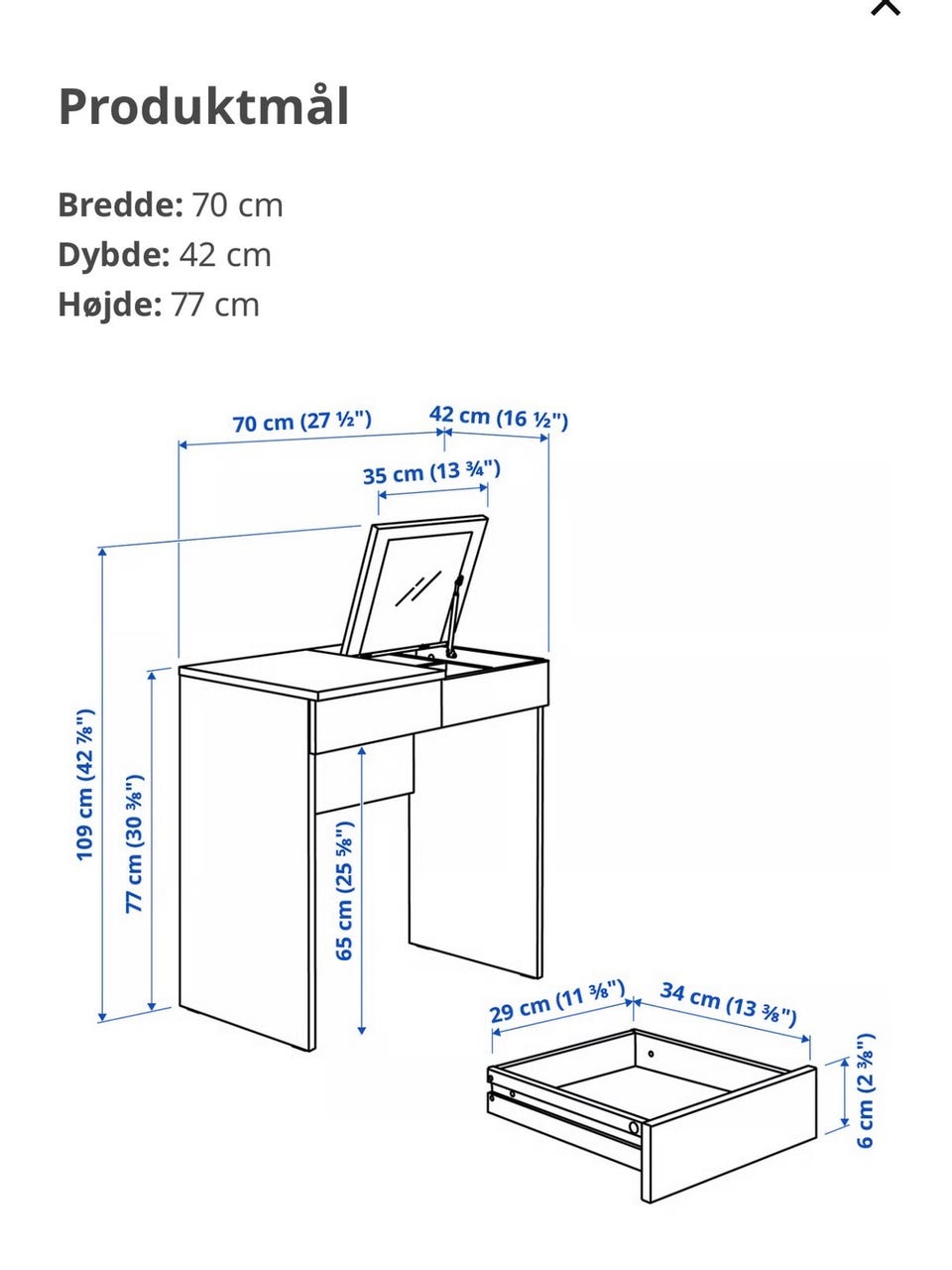 Produktmål

Bredde: 70 cm
Dybde: 42 cm
Højde: 77 cm

70 cm (27 ½")
42 cm (16 ½")
35 cm (13 ¾")
109 cm (42 ⅞")
77 cm (30 ⅜")
65 cm (25 ⅝")
29 cm (11 ⅜")
34 cm (13 ⅜")
6 cm (2 ⅜")